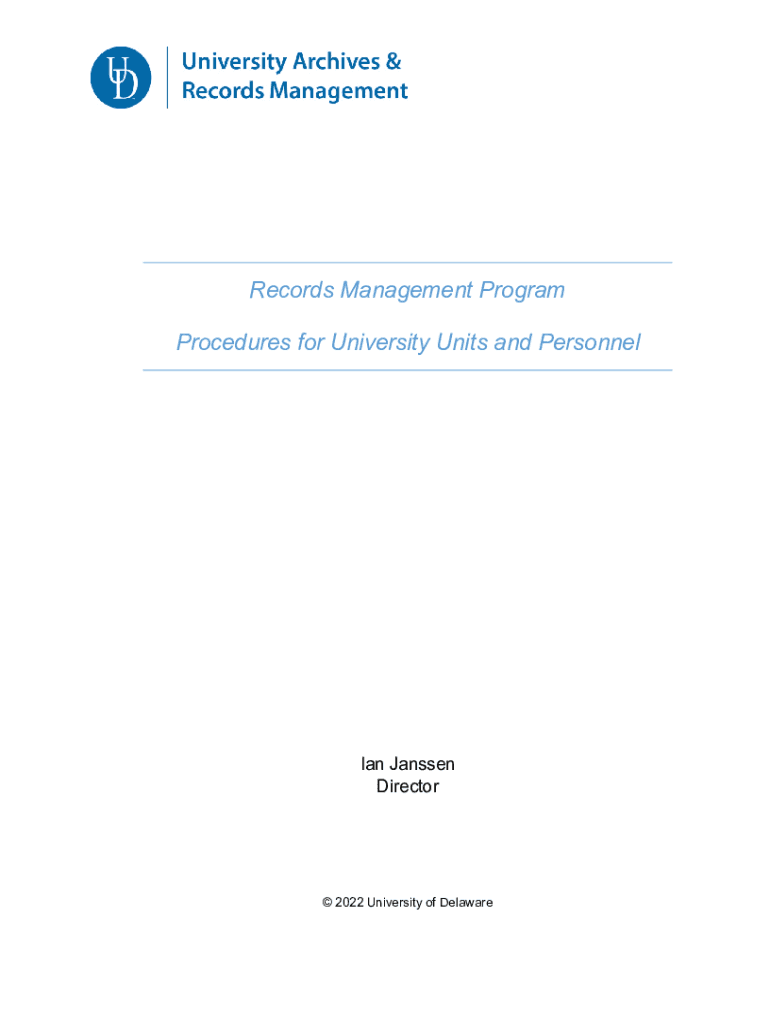 UD

University Archives &
Records Management

Records Management Program

Procedures for University Units and Personnel

Ian Janssen
Director

© 2022 University of Delaware